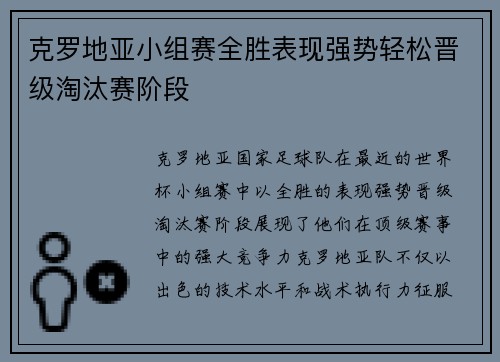 克罗地亚小组赛全胜表现强势轻松晋级淘汰赛阶段

克罗地亚国家足球队在最近的世界杯小组赛中以全胜的表现强势晋级淘汰赛阶段展现了他们在顶级赛事中的强大竞争力克罗地亚队不仅以出色的技术水平和战术执行力征服